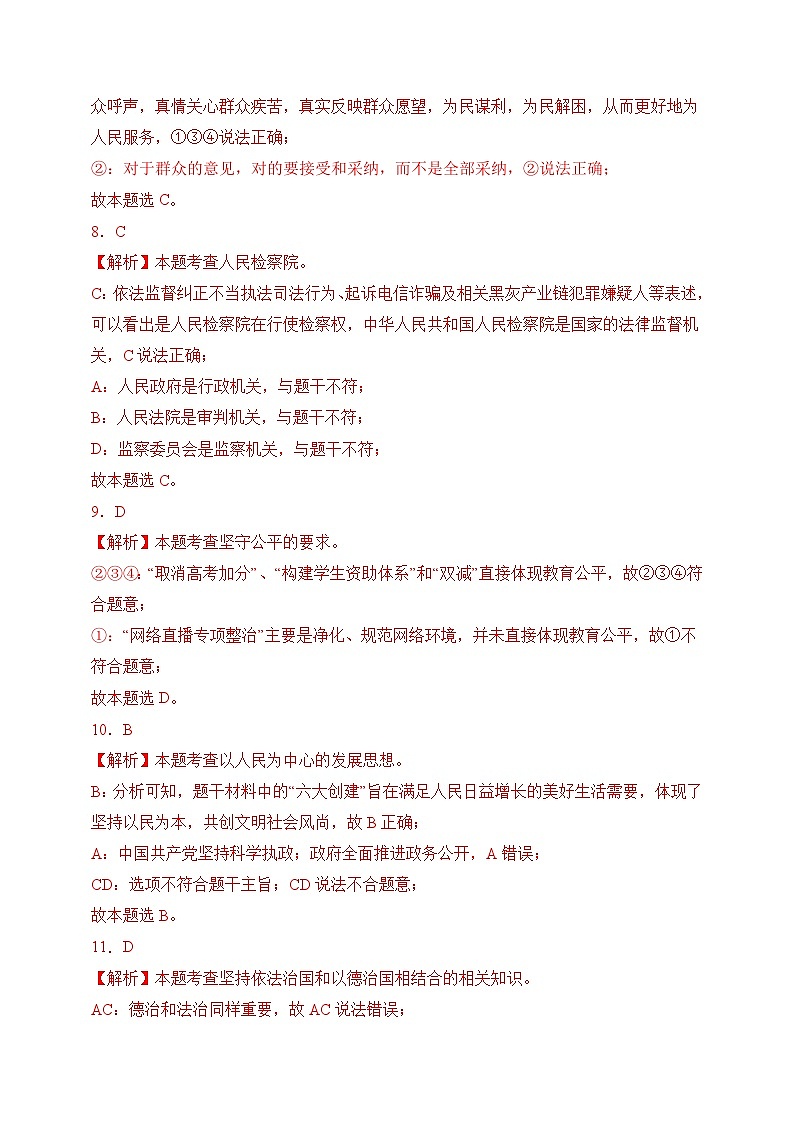 众呼声，真情关心群众疾苦，真实反映群众愿望，为民谋利，为民解困，从而更好地为人民服务，①③④说法正确；

②：对于群众的意见，对的要接受和采纳，而不是全部采纳，②说法正确；

故本题选 C。

8．C

【解析】本题考查人民检察院。

C：依法监督纠正不当执法司法行为、起诉电信诈骗及相关黑灰产业链犯罪嫌疑人等表述，可以看出是人民检察院在行使检察权，中华人民共和国人民检察院是国家的法律监督机关，C 说法正确；

A：人民政府是行政机关，与题干不符；

B：人民法院是审判机关，与题干不符；

D：监察委员会是监察机关，与题干不符；

故本题选 C。

9．D

【解析】本题考查坚守公平的要求。

②③④：“取消高考加分”、“构建学生资助体系”和“双减”直接体现教育公平，故②③④符合题意；

①：“网络直播专项整治”主要是净化、规范网络环境，并未直接体现教育公平，故①不符合题意；

故本题选 D。

10．B

【解析】本题考查以人民为中心的发展思想。

B：分析可知，题干材料中的“六大创建”旨在满足人民日益增长的美好生活需要，体现了坚持以民为本，共创文明社会风尚，故 B 正确；

A：中国共产党坚持科学执政；政府全面推进政务公开，A 错误；

CD：选项不符合题干主旨；CD 说法不合题意；

故本题选 B。

11．D

【解析】本题考查坚持依法治国和以德治国相结合的相关知识。

AC：德治和法治同样重要，故 AC 说法错误；